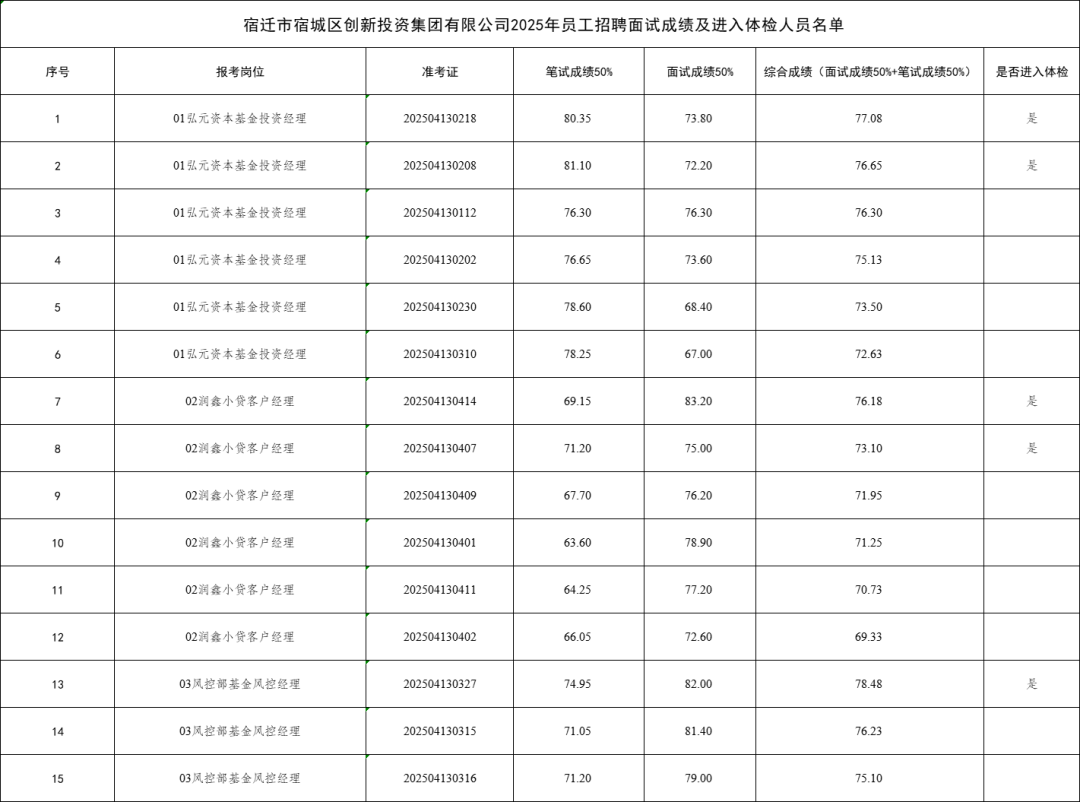 宿迁市宿城区创新投资集团有限公司2025年员工招聘面试成绩及进入体检人员名单

| 序号 | 报考岗位 | 准考证 | 笔试成绩50% | 面试成绩50% | 综合成绩（面试成绩50%+笔试成绩50%） | 是否进入体检 |
|---|---|---|---|---|---|---|
| 1 | 01弘元资本基金投资经理 | 202504130218 | 80.35 | 73.80 | 77.08 | 是 |
| 2 | 01弘元资本基金投资经理 | 202504130208 | 81.10 | 72.20 | 76.65 | 是 |
| 3 | 01弘元资本基金投资经理 | 202504130112 | 76.30 | 76.30 | 76.30 | |
| 4 | 01弘元资本基金投资经理 | 202504130202 | 76.65 | 73.60 | 75.13 | |
| 5 | 01弘元资本基金投资经理 | 202504130230 | 78.60 | 68.40 | 73.50 | |
| 6 | 01弘元资本基金投资经理 | 202504130310 | 78.25 | 67.00 | 72.63 | |
| 7 | 02润鑫小贷客户经理 | 202504130414 | 69.15 | 83.20 | 76.18 | 是 |
| 8 | 02润鑫小贷客户经理 | 202504130407 | 71.20 | 75.00 | 73.10 | 是 |
| 9 | 02润鑫小贷客户经理 | 202504130409 | 67.70 | 76.20 | 71.95 | |
| 10 | 02润鑫小贷客户经理 | 202504130401 | 63.60 | 78.90 | 71.25 | |
| 11 | 02润鑫小贷客户经理 | 202504130411 | 64.25 | 77.20 | 70.73 | |
| 12 | 02润鑫小贷客户经理 | 202504130402 | 66.05 | 72.60 | 69.33 | |
| 13 | 03风控部基金风控经理 | 202504130327 | 74.95 | 82.00 | 78.48 | 是 |
| 14 | 03风控部基金风控经理 | 202504130315 | 71.05 | 81.40 | 76.23 | |
| 15 | 03风控部基金风控经理 | 202504130316 | 71.20 | 79.00 | 75.10 | |